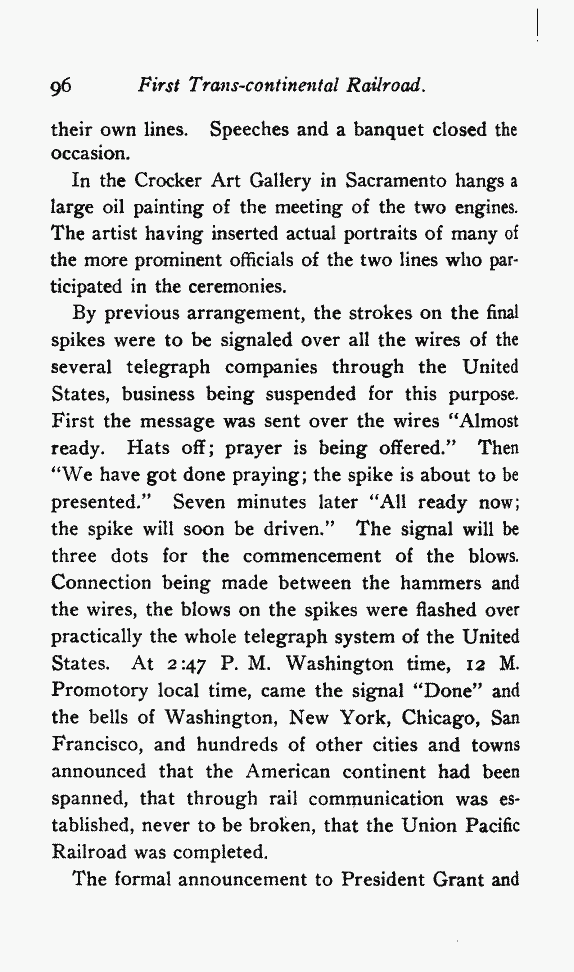 96 First Trans-continental Railroad.

their own lines. Speeches and a banquet closed the occasion.

In the Crocker Art Gallery in Sacramento hangs a large oil painting of the meeting of the two engines. The artist having inserted actual portraits of many of the more prominent officials of the two lines who participated in the ceremonies.

By previous arrangement, the strokes on the final spikes were to be signaled over all the wires of the several telegraph companies through the United States, business being suspended for this purpose. First the message was sent over the wires "Almost ready. Hats off; prayer is being offered." Then "We have got done praying; the spike is about to be presented." Seven minutes later "All ready now; the spike will soon be driven." The signal will be three dots for the commencement of the blows. Connection being made between the hammers and the wires, the blows on the spikes were flashed over practically the whole telegraph system of the United States. At 2:47 P. M. Washington time, 12 M. Promotory local time, came the signal "Done" and the bells of Washington, New York, Chicago, San Francisco, and hundreds of other cities and towns announced that the American continent had been spanned, that through rail communication was established, never to be broken, that the Union Pacific Railroad was completed.

The formal announcement to President Grant and